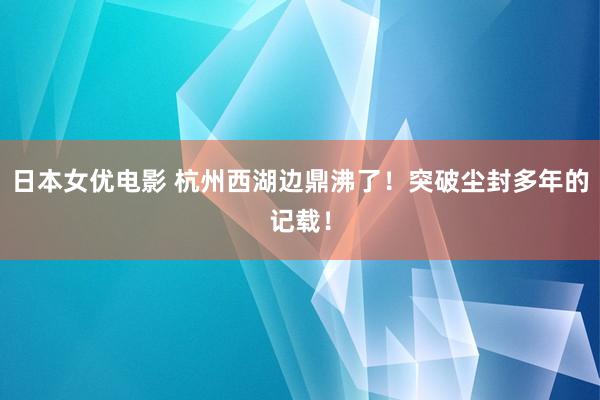 日本女优电影 杭州西湖边鼎沸了！突破尘封多年的记载！